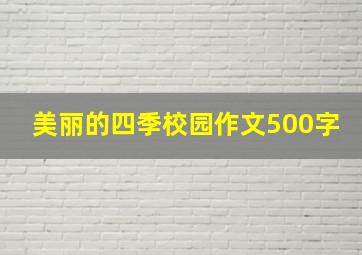 美丽的四季校园作文500字